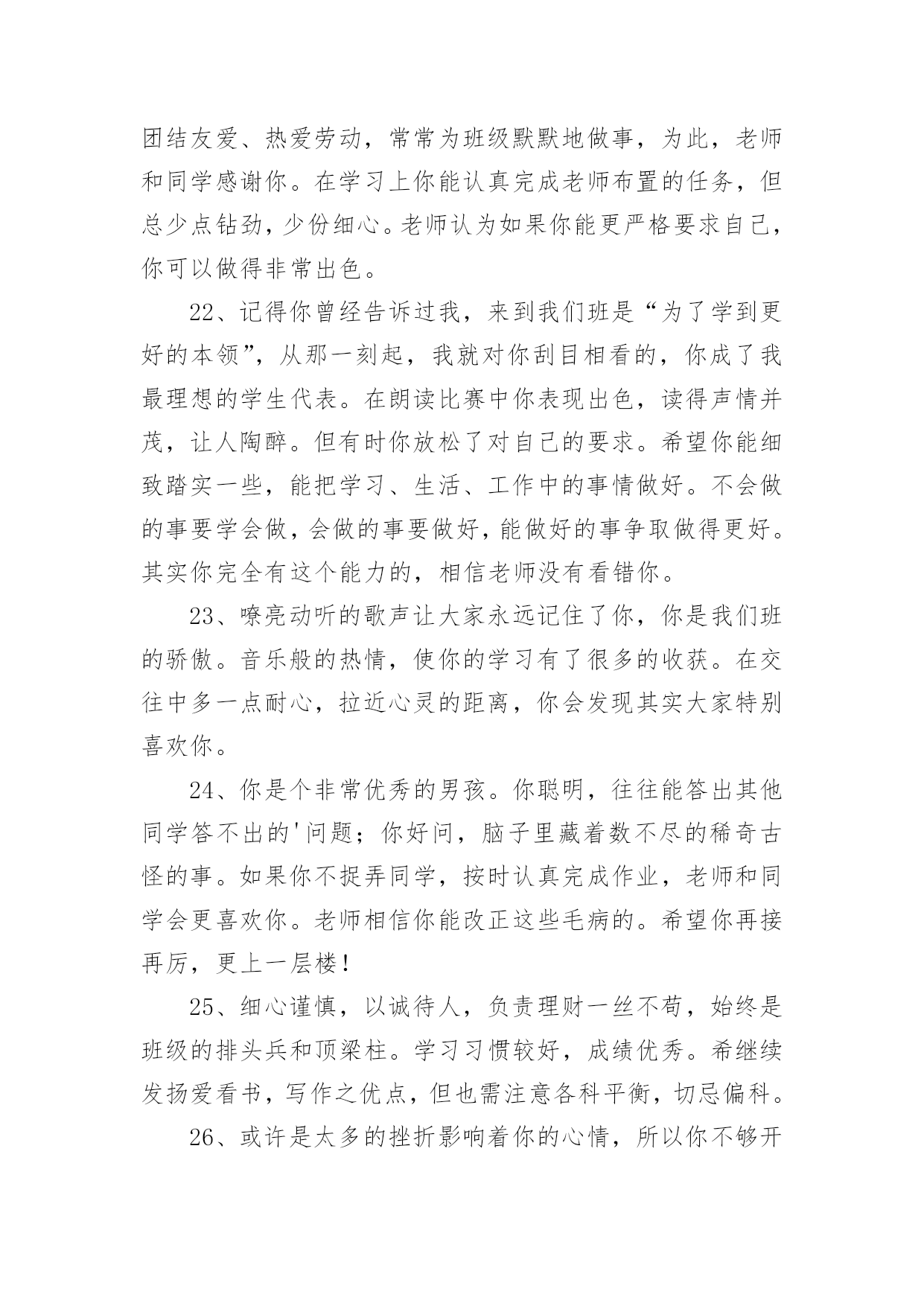 团结友爱、热爱劳动，常常为班级默默地做事，为此，老师和同学感谢你。在学习上你能认真完成老师布置的任务，但总少点钻劲，少份细心。老师认为如果你能更严格要求自己，你可以做得非常出色。

22、记得你曾经告诉过我，来到我们班是“为了学到更好的本领”，从那一刻起，我就对你刮目相看的，你成了我最理想的学生代表。在朗读比赛中你表现出色，读得声情并茂，让人陶醉。但有时你放松了对自己的要求。希望你能细致踏实一些，能把学习、生活、工作中的事情做好。不会做的事要学会做，会做的事要做好，能做好的事争取做得更好。其实你完全有这个能力的，相信老师没有看错你。

23、嘹亮动听的歌声让大家永远记住了你，你是我们班的骄傲。音乐般的热情，使你的学习有了很多的收获。在交往中多一点耐心，拉近心灵的距离，你会发现其实大家特别喜欢你。

24、你是个非常优秀的男孩。你聪明，往往能答出其他同学答不出的'问题；你好问，脑子里藏着数不尽的稀奇古怪的事。如果你不捉弄同学，按时认真完成作业，老师和同学会更喜欢你。老师相信你能改正这些毛病的。希望你再接再厉，更上一层楼！

25、细心谨慎，以诚待人，负责理财一丝不苟，始终是班级的排头兵和顶梁柱。学习习惯较好，成绩优秀。希继续发扬爱看书，写作之优点，但也需注意各科平衡，切忌偏科。

26、或许是太多的挫折影响着你的心情，所以你不够开